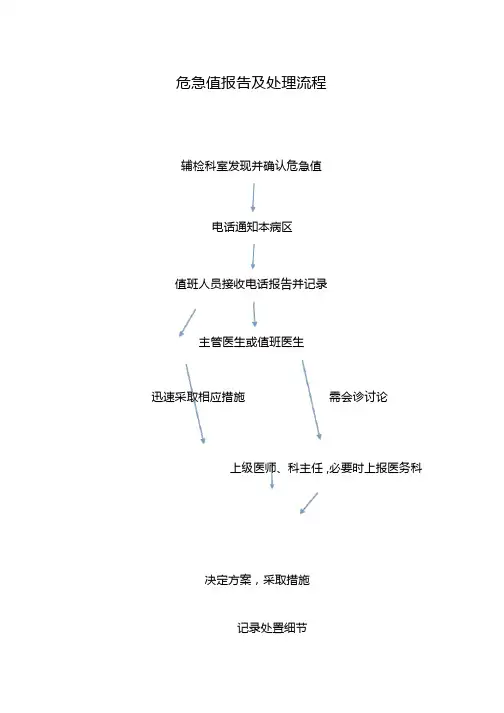 危急值报告及处理流程

辅检科室发现并确认危急值

电话通知本病区

值班人员接收电话报告并记录

主管医生或值班医生

迅速采取相应措施

需会诊讨论

上级医师、科主任 ,必要时上报医务科

决定方案，采取措施

记录处置细节